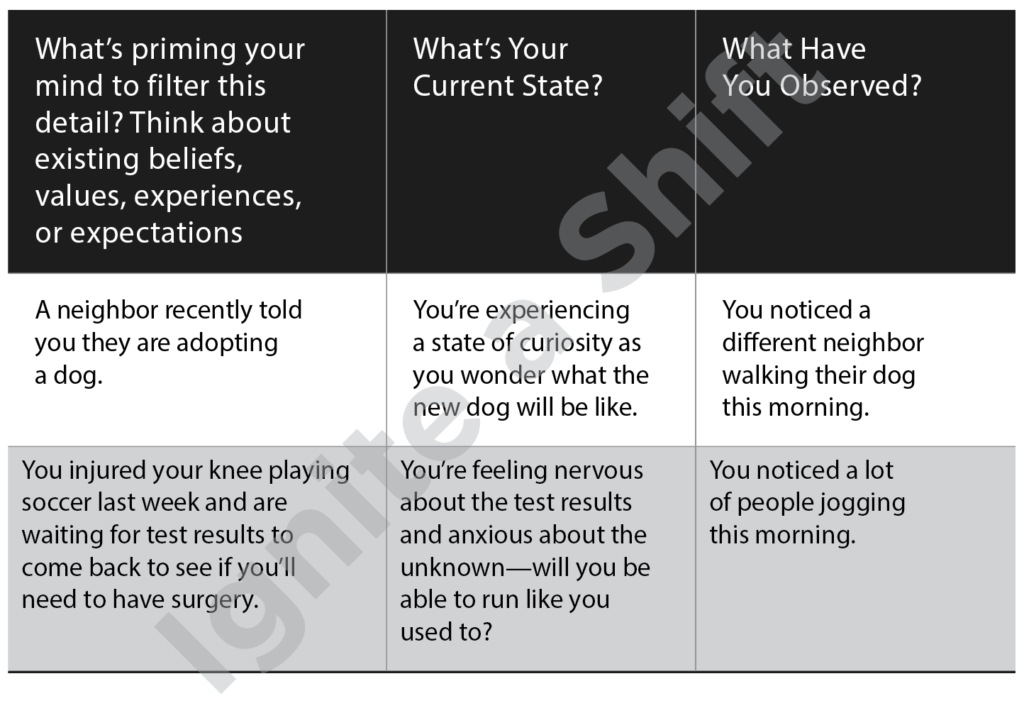 | What's priming your mind to filter this detail? Think about existing beliefs, values, experiences, or expectations | What's Your Current State? | What Have You Observed? |
|---|---|---|
| A neighbor recently told you they are adopting a dog. | You're experiencing a state of curiosity as you wonder what the new dog will be like. | You noticed a different neighbor walking their dog this morning. |
| You injured your knee playing soccer last week and are waiting for test results to come back to see if you'll need to have surgery. | You're feeling nervous about the test results and anxious about the unknown—will you be able to run like you used to? | You noticed a lot of people jogging this morning. |

Ignite a Shift